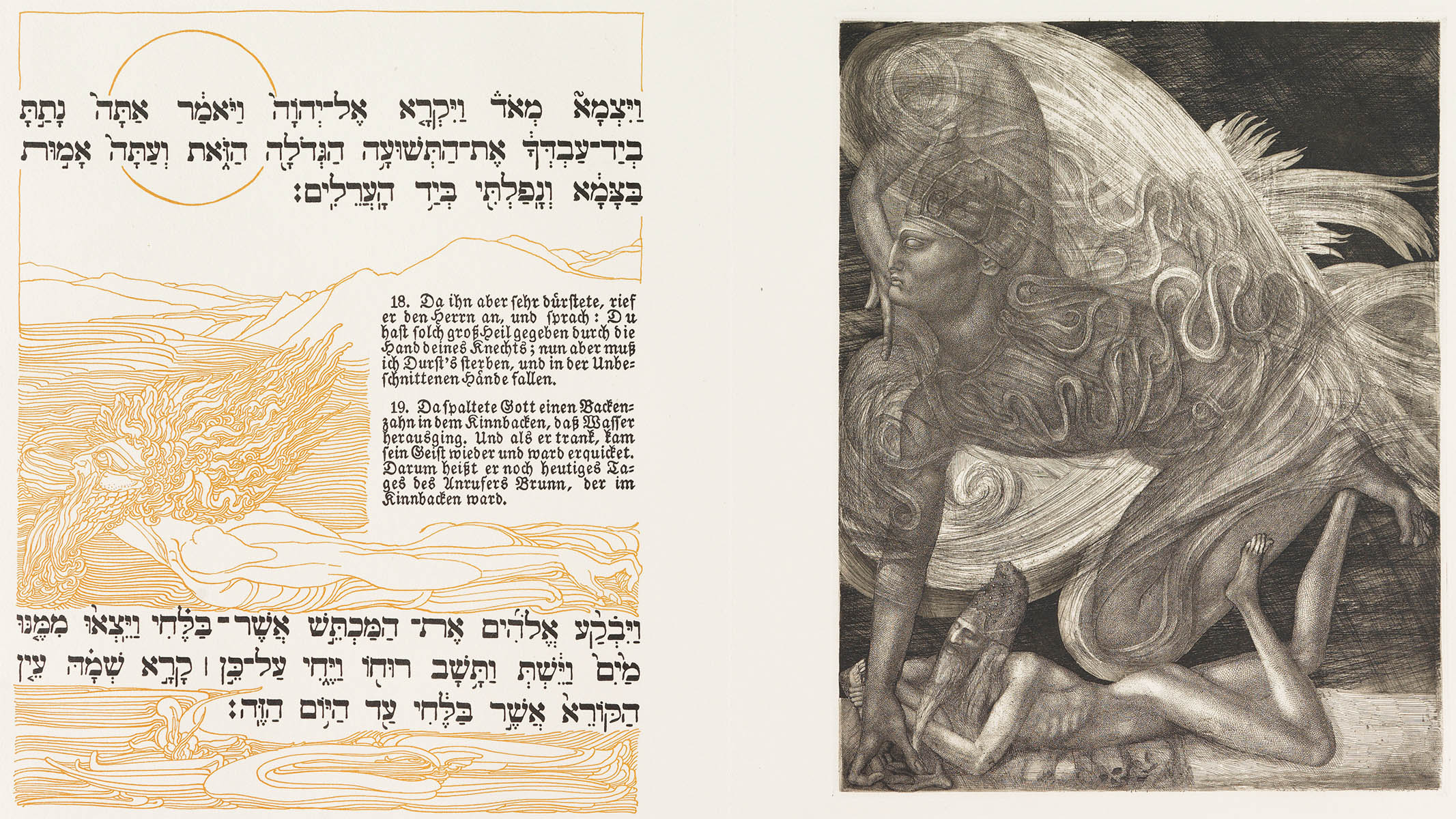 וַיִּצְמָא מְאֹד וַיִּקְרָא אֶל־יְהוָה וַיֹּאמַר אַתָּה נָתַתָּ בְיַד־עַבְדְּךָ אֶת־הַתְּשׁוּעָה הַגְּדֹלָה הַזֹּאת וְעַתָּה אָמוּת בַּצָּמָא וְנָפַלְתִּי בְּיַד הָעֲרֵלִים׃

18. Da ihn aber sehr dürstete, rief er den Herrn an, und sprach: Du hast solch groß Heil gegeben durch die Hand deines Knechts; nun aber muß ich Durst's sterben, und in der Unbeschnittenen Hände fallen.

19. Da spaltete Gott einen Backenzahn in dem Kinnbacken, daß Wasser herausging. Und als er trank, kam sein Geist wieder und ward erquicket. Darum heißt er noch heutiges Tages des Anrufers Brunn, der im Kinnbacken ward.

וַיִּבְקַע אֱלֹהִים אֶת־הַמַּכְתֵּשׁ אֲשֶׁר־בַּלֶּחִי וַיֵּצְאוּ מִמֶּנּוּ מַיִם וַיֵּשְׁתְּ וַתָּשָׁב רוּחוֹ וַיֶּחִי עַל־כֵּן ׀ קָרָא שְׁמָהּ עֵין הַקּוֹרֵא אֲשֶׁר בַּלֶּחִי עַד הַיּוֹם הַזֶּה׃